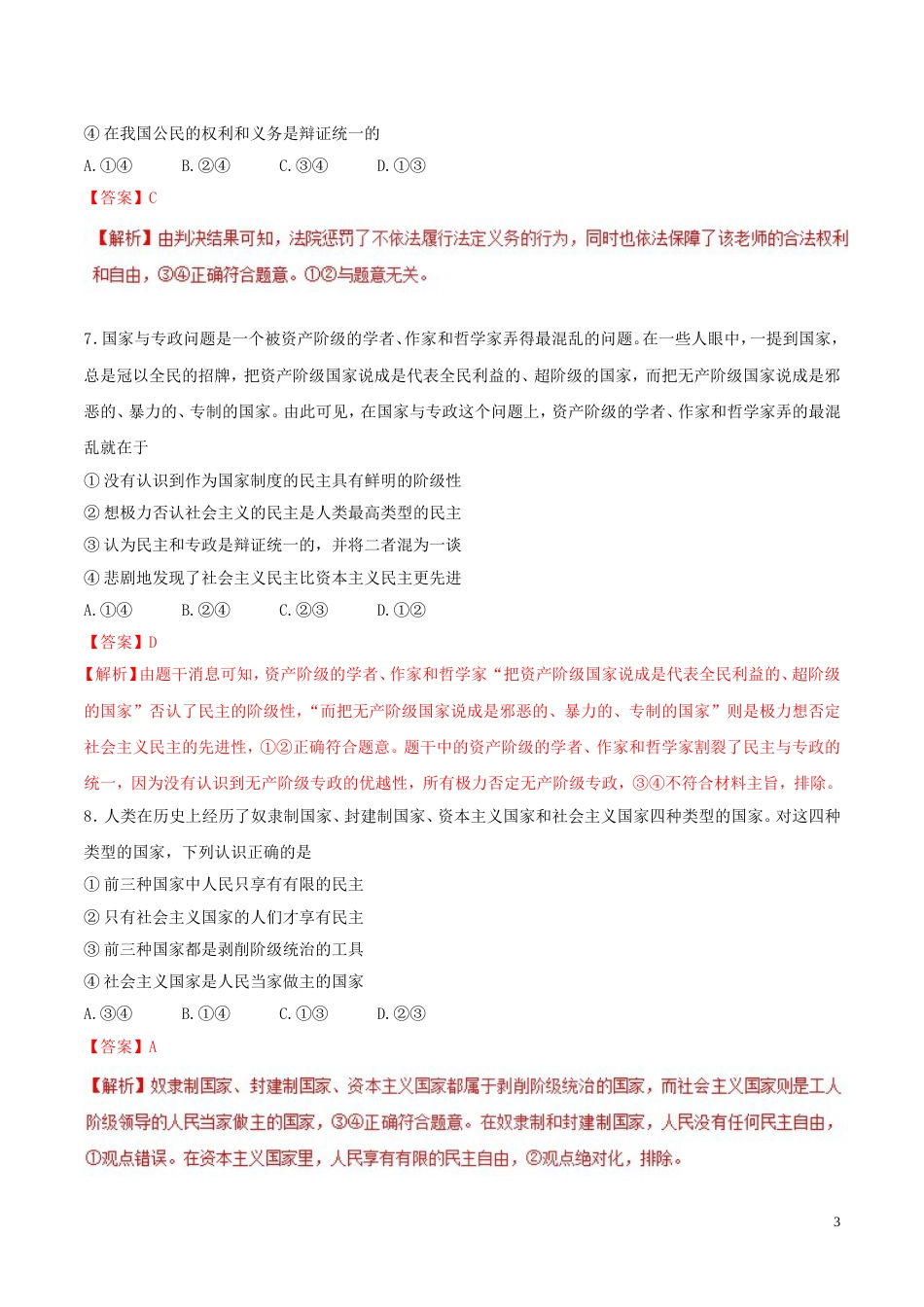 ④ 在我国公民的权利和义务是辩证统一的
A. ①④　　B. ②④　　C. ③④　　D. ①③
【答案】C
【解析】由判决结果可知，法院惩罚了不依法履行法定义务的行为，同时也依法保障了该老师的合法权利和自由，③④正确符合题意。①②与题意无关。

7. 国家与专政问题是一个被资产阶级的学者、作家和哲学家弄得最混乱的问题。在一些人眼中，一提到国家，总是冠以全民的招牌，把资产阶级国家说成是代表全民利益的、超阶级的国家，而把无产阶级国家说成是邪恶的、暴力的、专制的国家。由此可见，在国家与专政这个问题上，资产阶级的学者、作家和哲学家弄的最混乱就在于
① 没有认识到作为国家制度的民主具有鲜明的阶级性
② 想极力否认社会主义的民主是人类最高类型的民主
③ 认为民主和专政是辩证统一的，并将二者混为一谈
④ 悲剧地发现了社会主义民主比资本主义民主更先进
A. ①④　　B. ②④　　C. ②③　　D. ①②
【答案】D
【解析】由题干消息可知，资产阶级的学者、作家和哲学家“把资产阶级国家说成是代表全民利益的、超阶级的国家”否认了民主的阶级性，“而把无产阶级国家说成是邪恶的、暴力的、专制的国家”则是极力想否定社会主义民主的先进性，①②正确符合题意。题干中的资产阶级的学者、作家和哲学家割裂了民主与专政的统一，因为没有认识到无产阶级专政的优越性，所有极力否定无产阶级专政，③④不符合材料主旨，排除。
8. 人类在历史上经历了奴隶制国家、封建制国家、资本主义国家和社会主义国家四种类型的国家。对这四种类型的国家，下列认识正确的是
① 前三种国家中人民只享有有限的民主
② 只有社会主义国家的人们才享有民主
③ 前三种国家都是剥削阶级统治的工具
④ 社会主义国家是人民当家做主的国家
A. ③④　　B. ①④　　C. ①③　　D. ②③
【答案】A
【解析】奴隶制国家、封建制国家、资本主义国家都属于剥削阶级统治的国家，而社会主义国家则是工人阶级领导的人民当家做主的国家，③④正确符合题意。在奴隶制和封建制国家，人民没有任何民主自由，①观点错误。在资本主义国家里，人民享有有限的民主自由，②观点绝对化，排除。

3